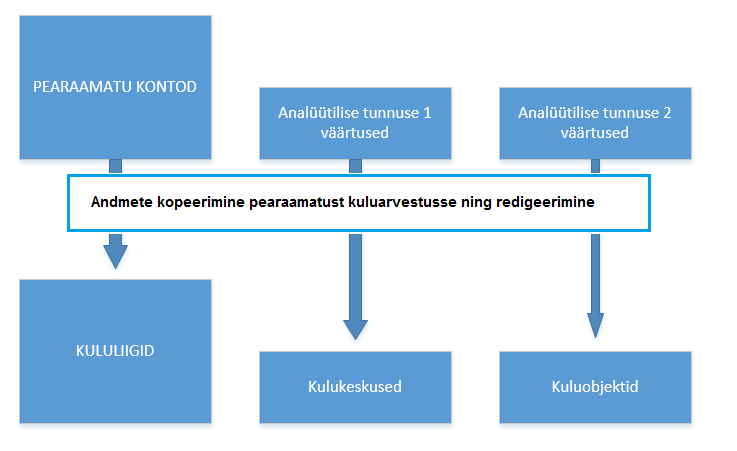 PEARAAMATU KONTOD

Analüütilise tunnuse 1 väärtused

Analüütilise tunnuse 2 väärtused

Andmete kopeerimine pearaamatust kuluarvestusse ning redigeerimine

KULULIIGID

Kulukeskused

Kuluobjektid